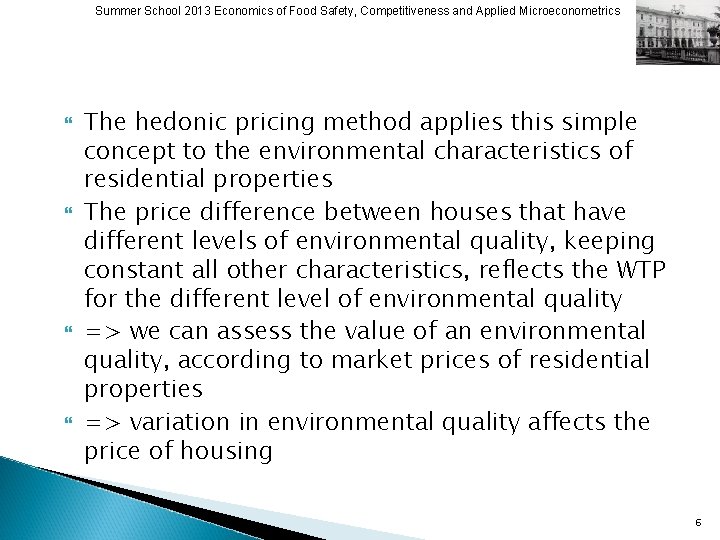 Summer School 2013 Economics of Food Safety, Competitiveness and Applied Microeconometrics

The hedonic pricing method applies this simple concept to the environmental characteristics of residential properties

The price difference between houses that have different levels of environmental quality, keeping constant all other characteristics, reflects the WTP for the different level of environmental quality

=> we can assess the value of an environmental quality, according to market prices of residential properties

=> variation in environmental quality affects the price of housing

6